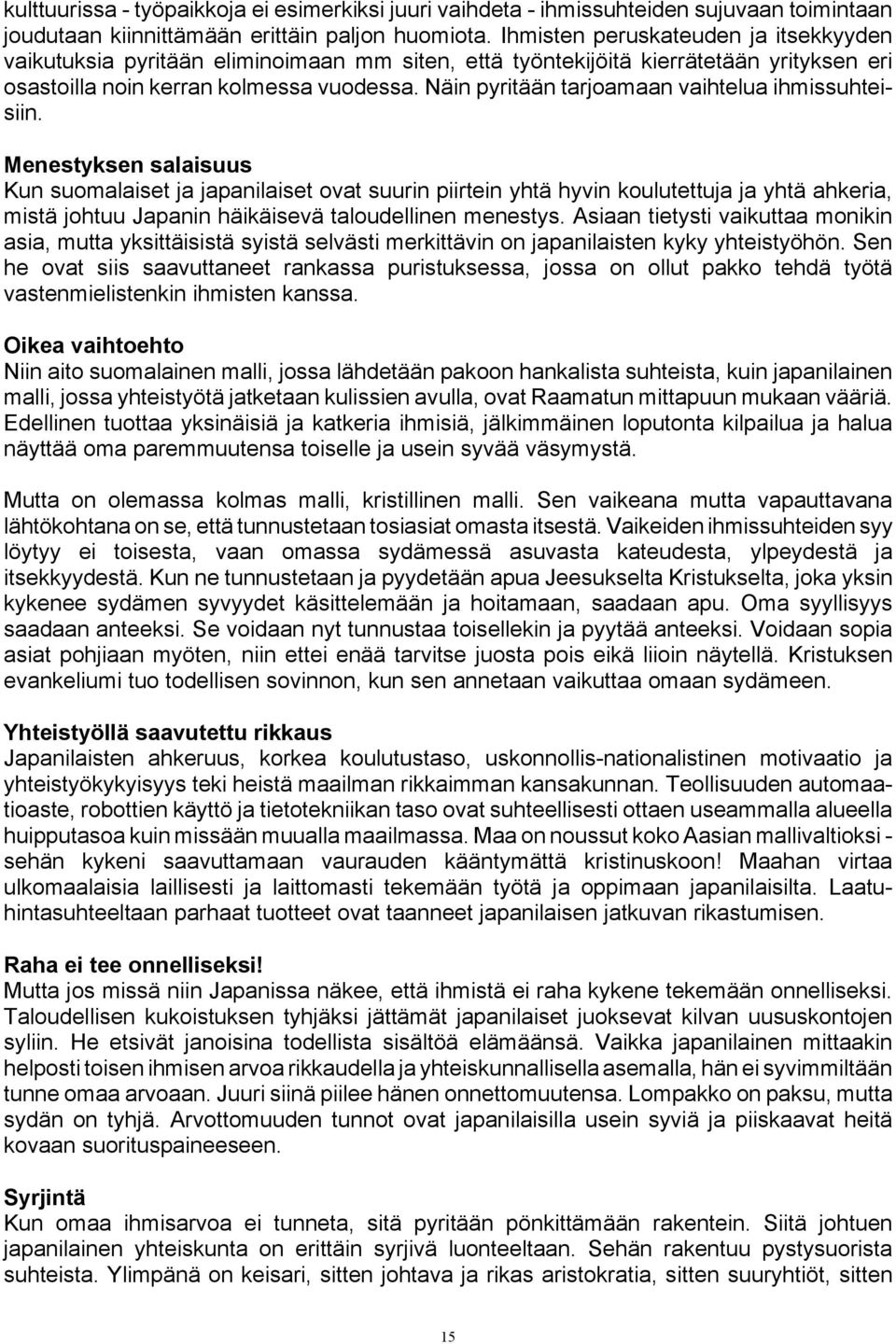 kulttuurissa - työpaikkoja ei esimerkiksi juuri vaihdeta - ihmissuhteiden sujuvaan toimintaan joudutaan kiinnittämään erittäin paljon huomiota. Ihmisten peruskateuden ja itsekkyyden vaikutuksia pyritään eliminoimaan mm siten, että työntekijöitä kierrätetään yrityksen eri osastoilla noin kerran kolmessa vuodessa. Näin pyritään tarjoamaan vaihtelua ihmissuhteisiin.

Menestyksen salaisuus
Kun suomalaiset ja japanilaiset ovat suurin piirtein yhtä hyvin koulutettuja ja yhtä ahkeria, mistä johtuu Japanin häikäisevä taloudellinen menestys. Asiaan tietysti vaikuttaa monikin asia, mutta yksittäisistä syistä selvästi merkittävin on japanilaisten kyky yhteistyöhön. Sen he ovat siis saavuttaneet rankassa puristuksessa, jossa on ollut pakko tehdä työtä vastenmielistenkin ihmisten kanssa.

Oikea vaihtoehto
Niin aito suomalainen malli, jossa lähdetään pakoon hankalista suhteista, kuin japanilainen malli, jossa yhteistyötä jatketaan kulissien avulla, ovat Raamatun mittapuun mukaan vääriä. Edellinen tuottaa yksinäisiä ja katkeria ihmisiä, jälkimmäinen loputonta kilpailua ja halua näyttää oma paremmuutensa toiselle ja usein syvää väsymystä.

Mutta on olemassa kolmas malli, kristillinen malli. Sen vaikeana mutta vapauttavana lähtökohtana on se, että tunnustetaan tosiasiat omasta itsestä. Vaikeiden ihmissuhteiden syy löytyy ei toisesta, vaan omassa sydämessä asuvasta kateudesta, ylpeydestä ja itsekkyydestä. Kun ne tunnustetaan ja pyydetään apua Jeesukselta Kristukselta, joka yksin kykenee sydämen syvyydet käsittelemään ja hoitamaan, saadaan apu. Oma syyllisyys saadaan anteeksi. Se voidaan nyt tunnustaa toisellekin ja pyytää anteeksi. Voidaan sopia asiat pohjiaan myöten, niin ettei enää tarvitse juosta pois eikä liioin näytellä. Kristuksen evankeliumi tuo todellisen sovinnon, kun sen annetaan vaikuttaa omaan sydämeen.

Yhteistyöllä saavutettu rikkaus
Japanilaisten ahkeruus, korkea koulutustaso, uskonnollis-nationalistinen motivaatio ja yhteistyökykyisyys teki heistä maailman rikkaimman kansakunnan. Teollisuuden automaatioaste, robottien käyttö ja tietotekniikan taso ovat suhteellisesti ottaen useammalla alueella huipputasoa kuin missään muualla maailmassa. Maa on noussut koko Aasian mallivaltioksi - sehän kykeni saavuttamaan vaurauden kääntymättä kristinuskoon! Maahan virtaa ulkomaalaisia laillisesti ja laittomasti tekemään työtä ja oppimaan japanilaisilta. Laatuhintasuhteeltaan parhaat tuotteet ovat taanneet japanilaisen jatkuvan rikastumisen.

Raha ei tee onnelliseksi!
Mutta jos missä niin Japanissa näkee, että ihmistä ei raha kykene tekemään onnelliseksi. Taloudellisen kukoistuksen tyhjäksi jättämät japanilaiset juoksevat kilvan uususkontojen syliin. He etsivät janoisina todellista sisältöä elämäänsä. Vaikka japanilainen mittaakin helposti toisen ihmisen arvoa rikkaudella ja yhteiskunnallisella asemalla, hän ei syvimmiltään tunne omaa arvoaan. Juuri siinä piilee hänen onnettomuutensa. Lompakko on paksu, mutta sydän on tyhjä. Arvottomuuden tunnot ovat japanilaisilla usein syviä ja piiskaavat heitä kovaan suorituspaineeseen.

Syrjintä
Kun omaa ihmisarvoa ei tunneta, sitä pyritään pönkittämään rakentein. Siitä johtuen japanilainen yhteiskunta on erittäin syrjivä luonteeltaan. Sehän rakentuu pystysuorista suhteista. Ylimpänä on keisari, sitten johtava ja rikas aristokratia, sitten suuryhtiöt, sitten

15